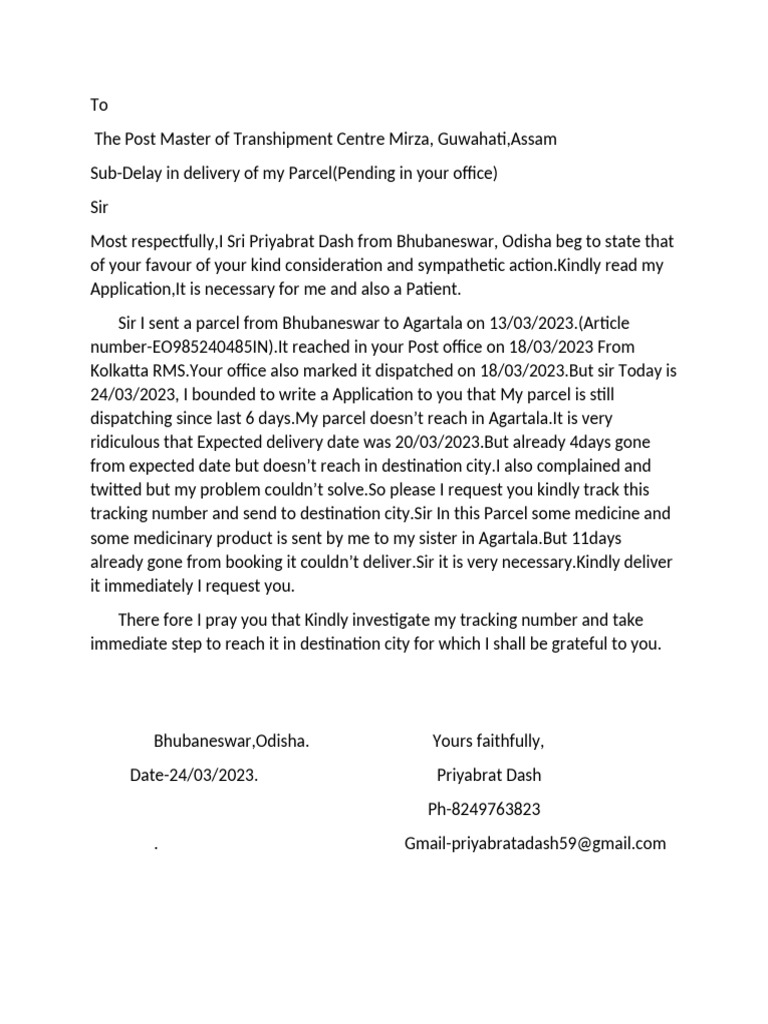 To

The Post Master of Transhipment Centre Mirza, Guwahati,Assam

Sub-Delay in delivery of my Parcel(Pending in your office)

Sir

Most respectfully,I Sri Priyabrat Dash from Bhubaneswar, Odisha beg to state that of your favour of your kind consideration and sympathetic action.Kindly read my Application,It is necessary for me and also a Patient.

Sir I sent a parcel from Bhubaneswar to Agartala on 13/03/2023.(Article number-EO985240485IN).It reached in your Post office on 18/03/2023 From Kolkatta RMS.Your office also marked it dispatched on 18/03/2023.But sir Today is 24/03/2023, I bounded to write a Application to you that My parcel is still dispatching since last 6 days.My parcel doesn't reach in Agartala.It is very ridiculous that Expected delivery date was 20/03/2023.But already 4days gone from expected date but doesn't reach in destination city.I also complained and twitted but my problem couldn't solve.So please I request you kindly track this tracking number and send to destination city.Sir In this Parcel some medicine and some medicinary product is sent by me to my sister in Agartala.But 11days already gone from booking it couldn't deliver.Sir it is very necessary.Kindly deliver it immediately I request you.

There fore I pray you that Kindly investigate my tracking number and take immediate step to reach it in destination city for which I shall be grateful to you.

Bhubaneswar,Odisha.

Date-24/03/2023.

.

Yours faithfully,

Priyabrat Dash

Ph-8249763823

Gmail-priyabratadash59@gmail.com